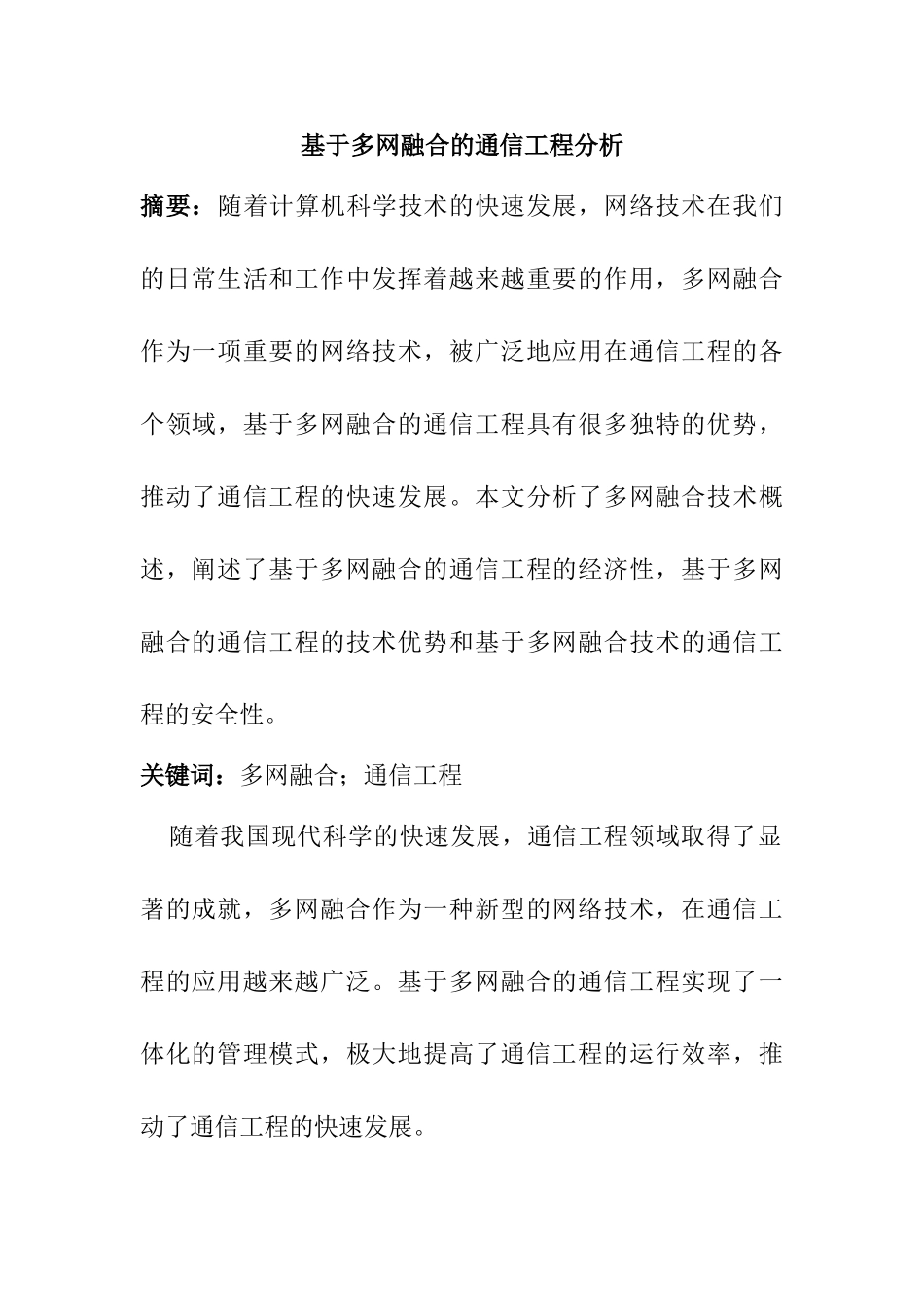 基于多网融合的通信工程分析

摘要：随着计算机科学技术的快速发展，网络技术在我们的日常生活和工作中发挥着越来越重要的作用，多网融合作为一项重要的网络技术，被广泛地应用在通信工程的各个领域，基于多网融合的通信工程具有很多独特的优势，推动了通信工程的快速发展。本文分析了多网融合技术概述，阐述了基于多网融合的通信工程的经济性，基于多网融合的通信工程的技术优势和基于多网融合技术的通信工程的安全性。

关键词：多网融合；通信工程

随着我国现代科学的快速发展，通信工程领域取得了显著的成就，多网融合作为一种新型的网络技术，在通信工程的应用越来越广泛。基于多网融合的通信工程实现了一体化的管理模式，极大地提高了通信工程的运行效率，推动了通信工程的快速发展。